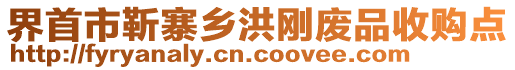 界首市靳寨乡洪刚废品收购点
http://fyryanaly.cn.coovee.com